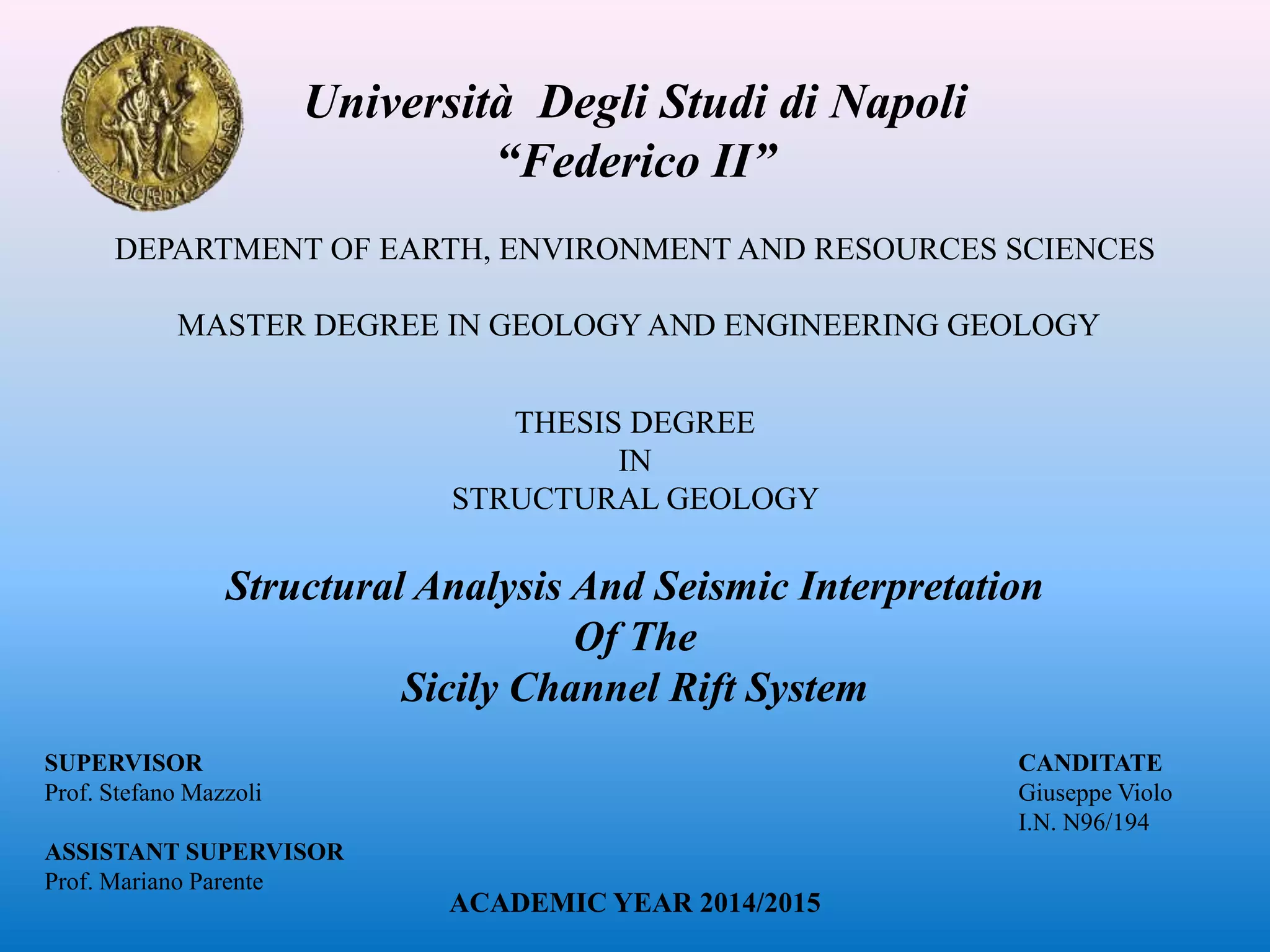 Università Degli Studi di Napoli
“Federico II”

DEPARTMENT OF EARTH, ENVIRONMENT AND RESOURCES SCIENCES

MASTER DEGREE IN GEOLOGY AND ENGINEERING GEOLOGY

THESIS DEGREE
IN
STRUCTURAL GEOLOGY

Structural Analysis And Seismic Interpretation
Of The
Sicily Channel Rift System

SUPERVISOR
Prof. Stefano Mazzoli

ASSISTANT SUPERVISOR
Prof. Mariano Parente

CANDITATE
Giuseppe Violo
I.N. N96/194

ACADEMIC YEAR 2014/2015